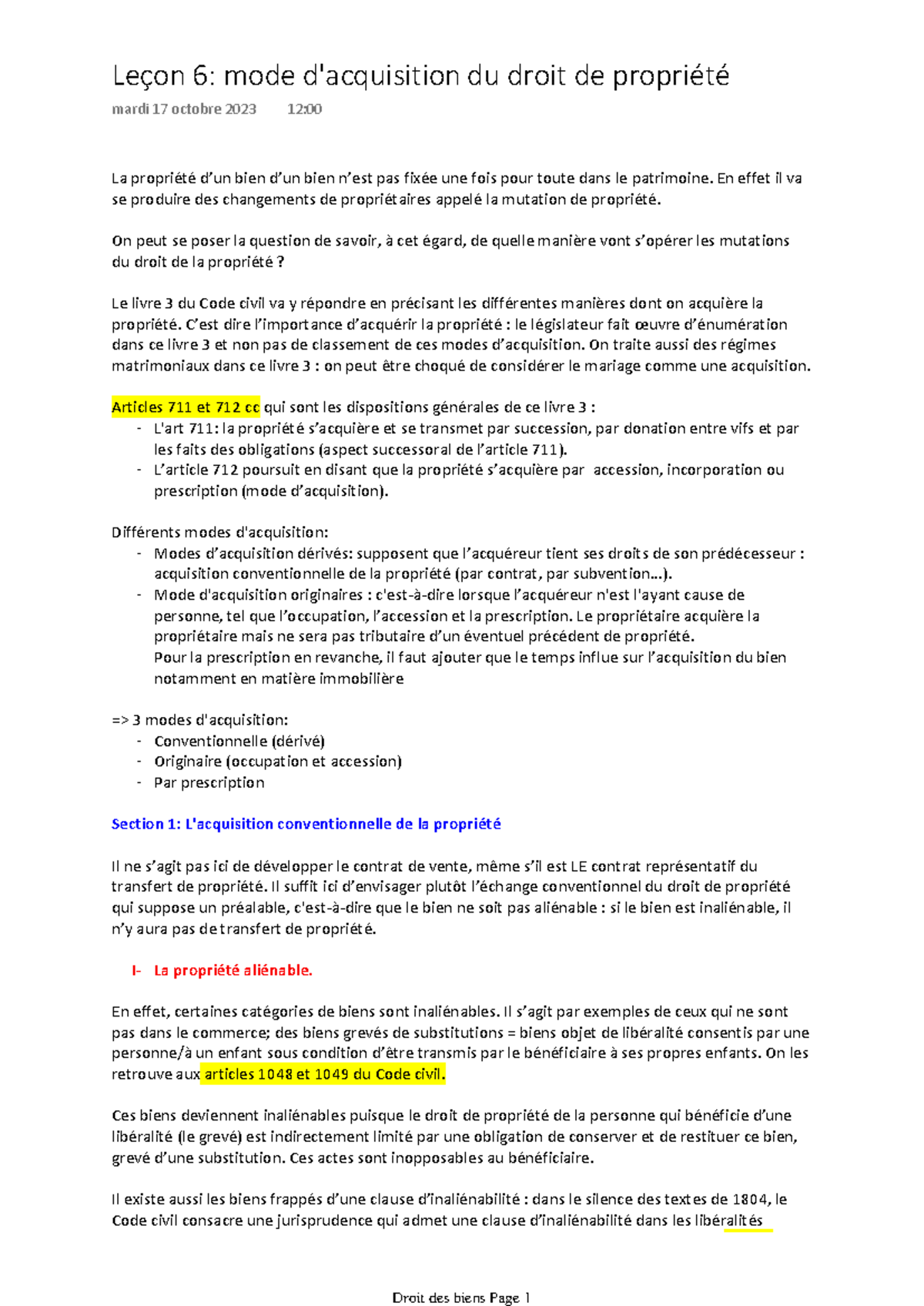 Leçon 6: mode d'acquisition du droit de propriété

mardi 17 octobre 2023 12:00

La propriété d'un bien d'un bien n'est pas fixée une fois pour toute dans le patrimoine. En effet il va se produire des changements de propriétaires appelé la mutation de propriété.

On peut se poser la question de savoir, à cet égard, de quelle manière vont s'opérer les mutations du droit de la propriété ?

Le livre 3 du Code civil va y répondre en précisant les différentes manières dont on acquière la propriété. C'est dire l'importance d'acquérir la propriété : le législateur fait œuvre d'énumération dans ce livre 3 et non pas de classement de ces modes d'acquisition. On traite aussi des régimes matrimoniaux dans ce livre 3 : on peut être choqué de considérer le mariage comme une acquisition.

Articles 711 et 712 cc qui sont les dispositions générales de ce livre 3 :
- L'art 711: la propriété s'acquière et se transmet par succession, par donation entre vifs et par les faits des obligations (aspect successoral de l'article 711).
- L'article 712 poursuit en disant que la propriété s'acquière par accession, incorporation ou prescription (mode d'acquisition).

Différents modes d'acquisition:
- Modes d'acquisition dérivés: supposent que l'acquéreur tient ses droits de son prédécesseur : acquisition conventionnelle de la propriété (par contrat, par subvention…).
- Mode d'acquisition originaires : c'est-à-dire lorsque l'acquéreur n'est l'ayant cause de personne, tel que l'occupation, l'accession et la prescription. Le propriétaire acquière la propriétaire mais ne sera pas tributaire d'un éventuel précédent de propriété.
Pour la prescription en revanche, il faut ajouter que le temps influe sur l'acquisition du bien notamment en matière immobilière

=> 3 modes d'acquisition:
- Conventionnelle (dérivé)
- Originaire (occupation et accession)
- Par prescription

Section 1: L'acquisition conventionnelle de la propriété

Il ne s'agit pas ici de développer le contrat de vente, même s'il est LE contrat représentatif du transfert de propriété. Il suffit ici d'envisager plutôt l'échange conventionnel du droit de propriété qui suppose un préalable, c'est-à-dire que le bien ne soit pas aliénable : si le bien est inaliénable, il n'y aura pas de transfert de propriété.

I- La propriété aliénable.

En effet, certaines catégories de biens sont inaliénables. Il s'agit par exemples de ceux qui ne sont pas dans le commerce; des biens grevés de substitutions = biens objet de libéralité consentis par une personne/à un enfant sous condition d'être transmis par le bénéficiaire à ses propres enfants. On les retrouve aux articles 1048 et 1049 du Code civil.

Ces biens deviennent inaliénables puisque le droit de propriété de la personne qui bénéficie d'une libéralité (le grevé) est indirectement limité par une obligation de conserver et de restituer ce bien, grevé d'une substitution. Ces actes sont inopposables au bénéficiaire.

Il existe aussi les biens frappés d'une clause d'inaliénabilité : dans le silence des textes de 1804, le Code civil consacre une jurisprudence qui admet une clause d'inaliénabilité dans les libéralités

Droit des biens Page 1